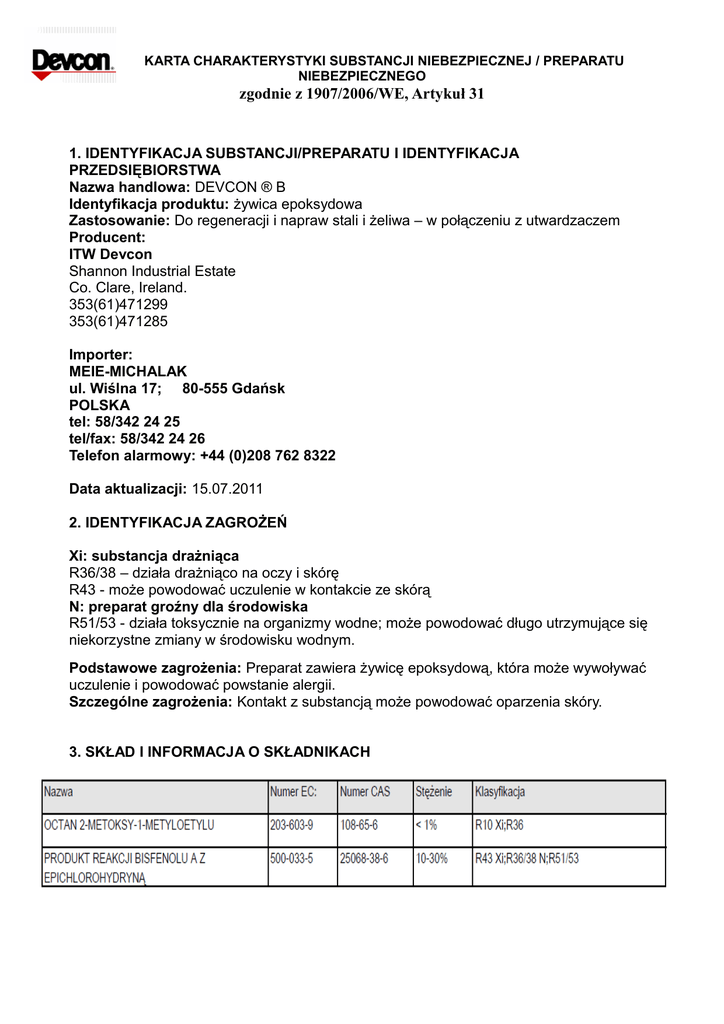 Devcon

KARTA CHARAKTERYSTYKI SUBSTANCJI NIEBEZPIECZNEJ / PREPARATU NIEBEZPIECZNEGO
zgodnie z 1907/2006/WE, Artykuł 31

1. IDENTYFIKACJA SUBSTANCJI/PREPARATU I IDENTYFIKACJA PRZEDSIĘBIORSTWA
Nazwa handlowa: DEVCON ® B
Identyfikacja produktu: żywica epoksydowa
Zastosowanie: Do regeneracji i napraw stali i żeliwa – w połączeniu z utwardzaczem
Producent:
ITW Devcon
Shannon Industrial Estate
Co. Clare, Ireland.
353(61)471299
353(61)471285

Importer:
MEIE-MICHALAK
ul. Wiślna 17; 80-555 Gdańsk
POLSKA
tel: 58/342 24 25
tel/fax: 58/342 24 26
Telefon alarmowy: +44 (0)208 762 8322

Data aktualizacji: 15.07.2011

2. IDENTYFIKACJA ZAGROŻEŃ

Xi: substancja drażniąca
R36/38 – działa drażniąco na oczy i skórę
R43 - może powodować uczulenie w kontakcie ze skórą
N: preparat groźny dla środowiska
R51/53 - działa toksycznie na organizmy wodne; może powodować długo utrzymujące się niekorzystne zmiany w środowisku wodnym.

Podstawowe zagrożenia: Preparat zawiera żywicę epoksydową, która może wywoływać uczulenie i powodować powstanie alergii.
Szczególne zagrożenia: Kontakt z substancją może powodować oparzenia skóry.

3. SKŁAD I INFORMACJA O SKŁADNIKACH

| Nazwa | Numer EC: | Numer CAS | Stężenie | Klasyfikacja |
|---|---|---|---|---|
| OCTAN 2-METOKSY-1-METYLOETYLU | 203-603-9 | 108-65-6 | < 1% | R10 Xi;R36 |
| PRODUKT REAKCJI BISFENOLU A Z EPICHLOROHYDRYNĄ | 500-033-5 | 25068-38-6 | 10-30% | R43 Xi;R36/38 N;R51/53 |